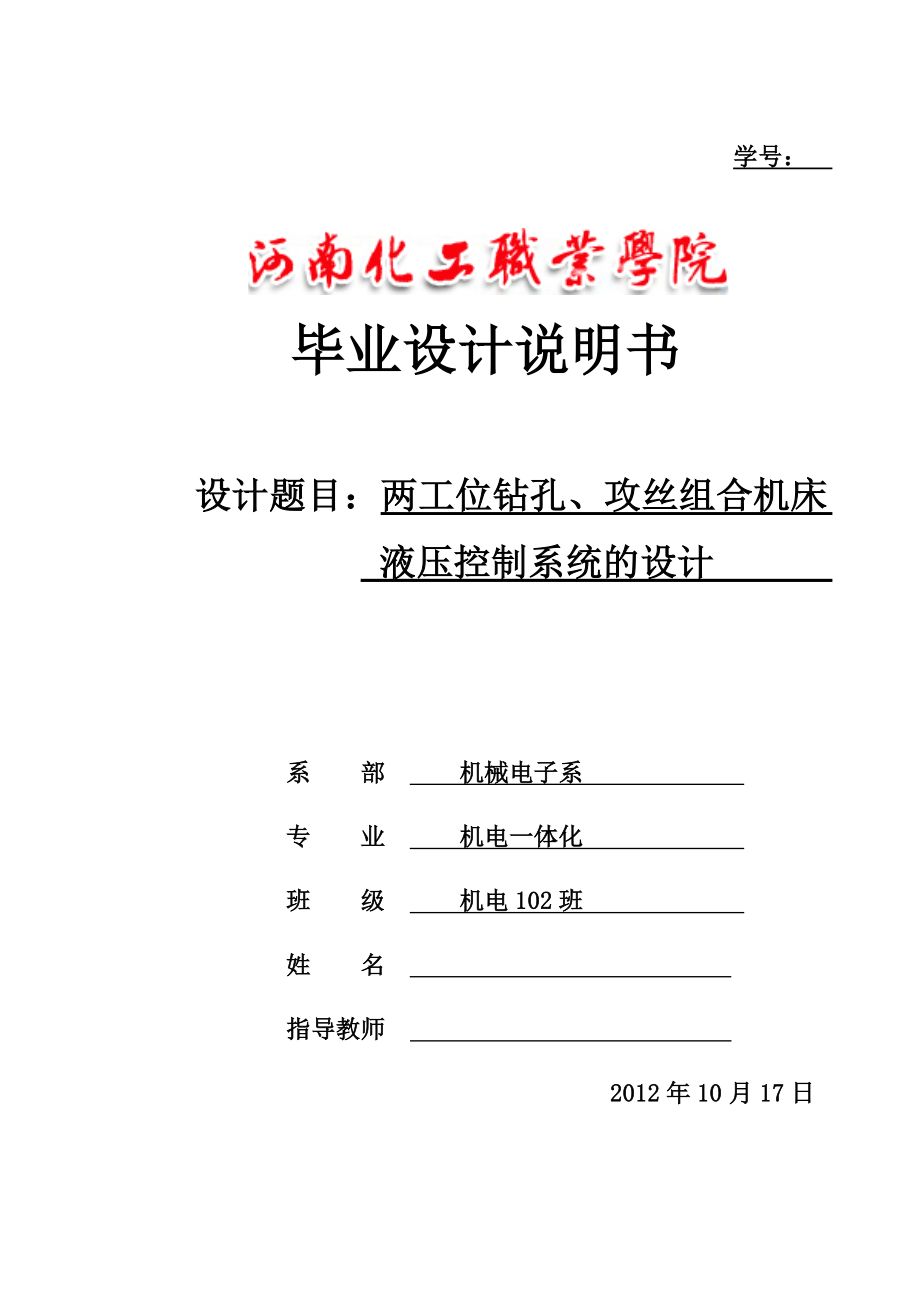 学号：

河南化工職業學院

毕业设计说明书

设计题目：两工位钻孔、攻丝组合机床液压控制系统的设计

系　部　机械电子系

专　业　机电一体化

班　级　机电 102 班

姓　名

指导教师

2012 年 10 月 17 日